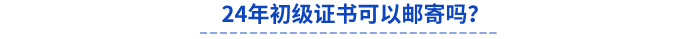 24年初级证书可以邮寄吗?